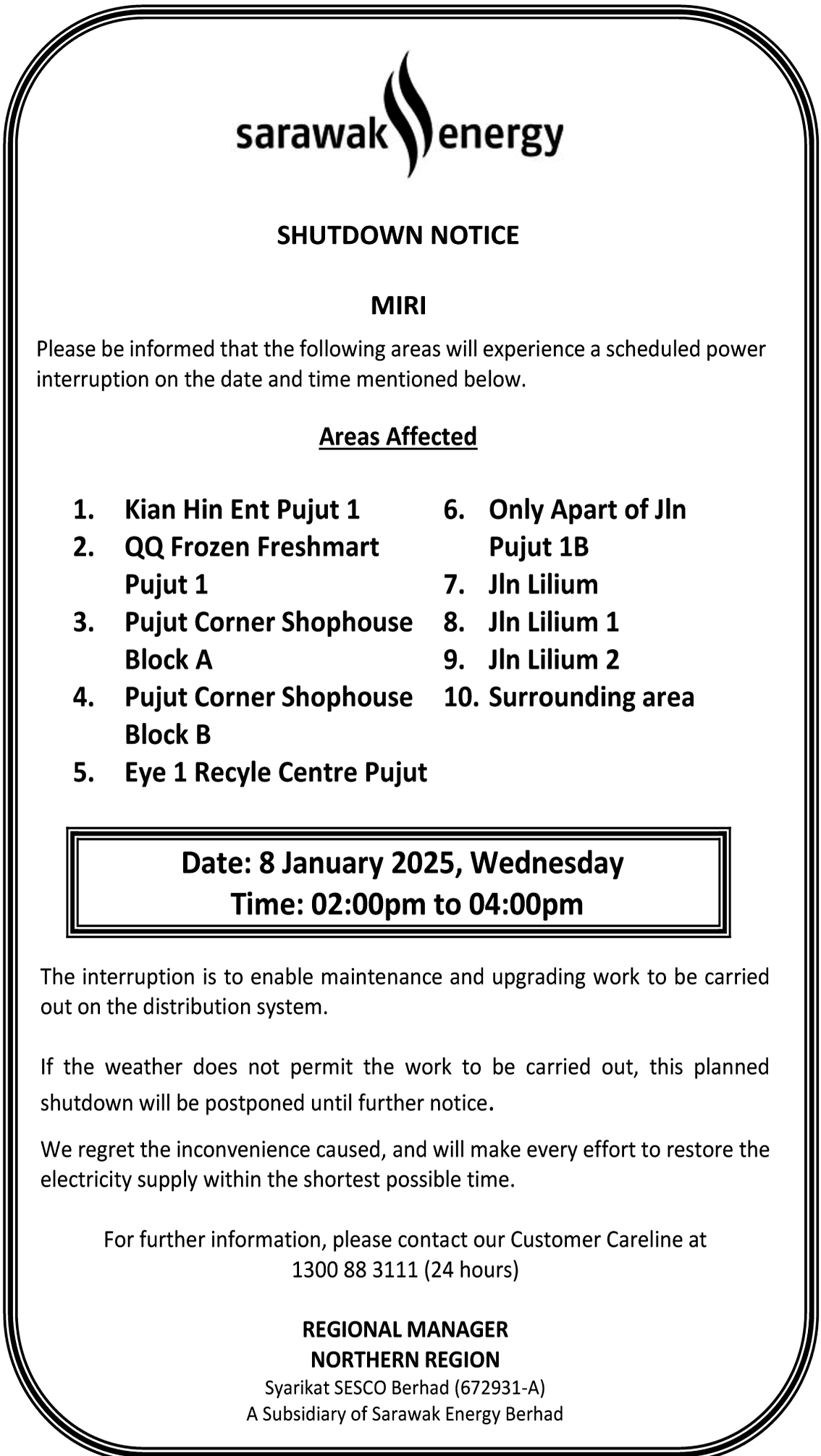 sarawak energy

SHUTDOWN NOTICE

MIRI

Please be informed that the following areas will experience a scheduled power interruption on the date and time mentioned below.

Areas Affected

1. Kian Hin Ent Pujut 1
2. QQ Frozen Freshmart Pujut 1
3. Pujut Corner Shophouse Block A
4. Pujut Corner Shophouse Block B
5. Eye 1 Recyle Centre Pujut

6. Only Apart of Jln Pujut 1B
7. Jln Lilium
8. Jln Lilium 1
9. Jln Lilium 2
10. Surrounding area

Date: 8 January 2025, Wednesday
Time: 02:00pm to 04:00pm

The interruption is to enable maintenance and upgrading work to be carried out on the distribution system.

If the weather does not permit the work to be carried out, this planned shutdown will be postponed until further notice.

We regret the inconvenience caused, and will make every effort to restore the electricity supply within the shortest possible time.

For further information, please contact our Customer Careline at
1300 88 3111 (24 hours)

REGIONAL MANAGER
NORTHERN REGION
Syarikat SESCO Berhad (672931-A)
A Subsidiary of Sarawak Energy Berhad